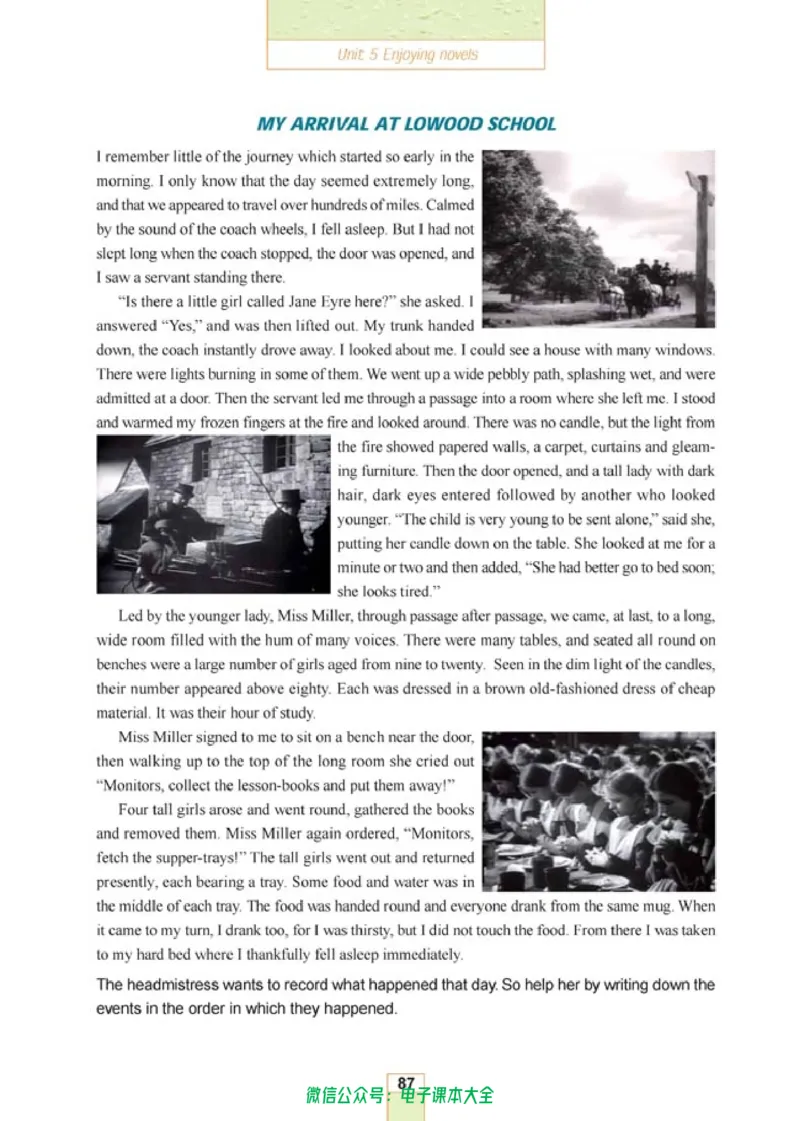 Unit 5 Enjoying novels

MY ARRIVAL AT LOWOOD SCHOOL

I remember little of the journey which started so early in the morning. I only know that the day seemed extremely long, and that we appeared to travel over hundreds of miles. Calmed by the sound of the coach wheels, I fell asleep. But I had not slept long when the coach stopped, the door was opened, and I saw a servant standing there.

"Is there a little girl called Jane Eyre here?" she asked. I answered "Yes," and was then lifted out. My trunk handed down, the coach instantly drove away. I looked about me. I could see a house with many windows. There were lights burning in some of them. We went up a wide pebbly path, splashing wet, and were admitted at a door. Then the servant led me through a passage into a room where she left me. I stood and warmed my frozen fingers at the fire and looked around. There was no candle, but the light from the fire showed papered walls, a carpet, curtains and gleaming furniture. Then the door opened, and a tall lady with dark hair, dark eyes entered followed by another who looked younger. "The child is very young to be sent alone," said she, putting her candle down on the table. She looked at me for a minute or two and then added, "She had better go to bed soon; she looks tired."

Led by the younger lady, Miss Miller, through passage after passage, we came, at last, to a long, wide room filled with the hum of many voices. There were many tables, and seated all round on benches were a large number of girls aged from nine to twenty. Seen in the dim light of the candles, their number appeared above eighty. Each was dressed in a brown old-fashioned dress of cheap material. It was their hour of study.

Miss Miller signed to me to sit on a bench near the door, then walking up to the top of the long room she cried out "Monitors, collect the lesson-books and put them away!"

Four tall girls arose and went round, gathered the books and removed them. Miss Miller again ordered, "Monitors, fetch the supper-trays!" The tall girls went out and returned presently, each bearing a tray. Some food and water was in the middle of each tray. The food was handed round and everyone drank from the same mug. When it came to my turn, I drank too, for I was thirsty, but I did not touch the food. From there I was taken to my hard bed where I thankfully fell asleep immediately.

The headmistress wants to record what happened that day. So help her by writing down the events in the order in which they happened.

87

微信公众号：电子课本大全